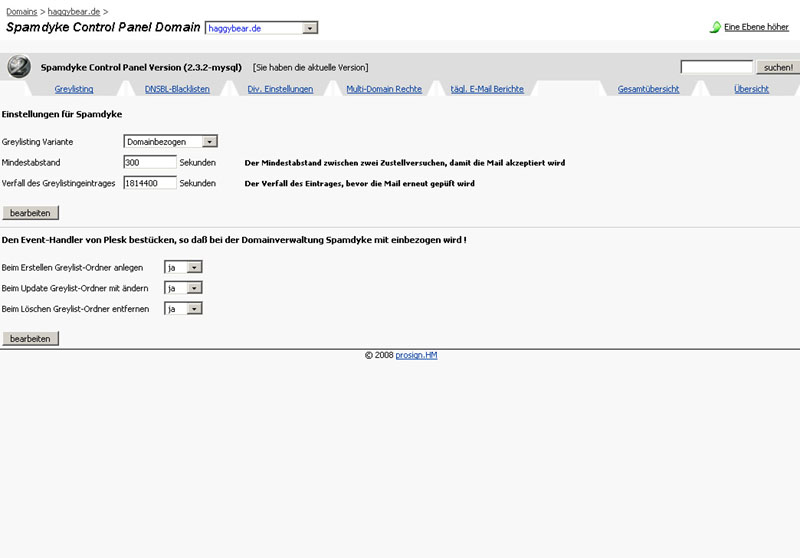 Domains > haggybear.de >

Spamdyke Control Panel Domain haggybear.de

Eine Ebene höher

Spamdyke Control Panel Version (2.3.2-mysql) [Sie haben die aktuelle Version]

suchen!

Greylisting DNSBL-Blacklisten Div. Einstellungen Multi-Domain Rechte tägl. E-Mail Berichte Gesamtübersicht Übersicht

Einstellungen für Spamdyke

Greylisting Variante Domainbezogen

Mindestabstand 300 Sekunden Der Mindestabstand zwischen zwei Zustellversuchen, damit die Mail akzeptiert wird

Verfall des Greylistingeintrages 1814400 Sekunden Der Verfall des Eintrages, bevor die Mail erneut gepüft wird

bearbeiten

Den Event-Handler von Plesk bestücken, so daß bei der Domainverwaltung Spamdyke mit einbezogen wird !

Beim Erstellen Greylist-Ordner anlegen ja

Beim Update Greylist-Ordner mit ändern ja

Beim Löschen Greylist-Ordner entfernen ja

bearbeiten

© 2008 prosign.HM